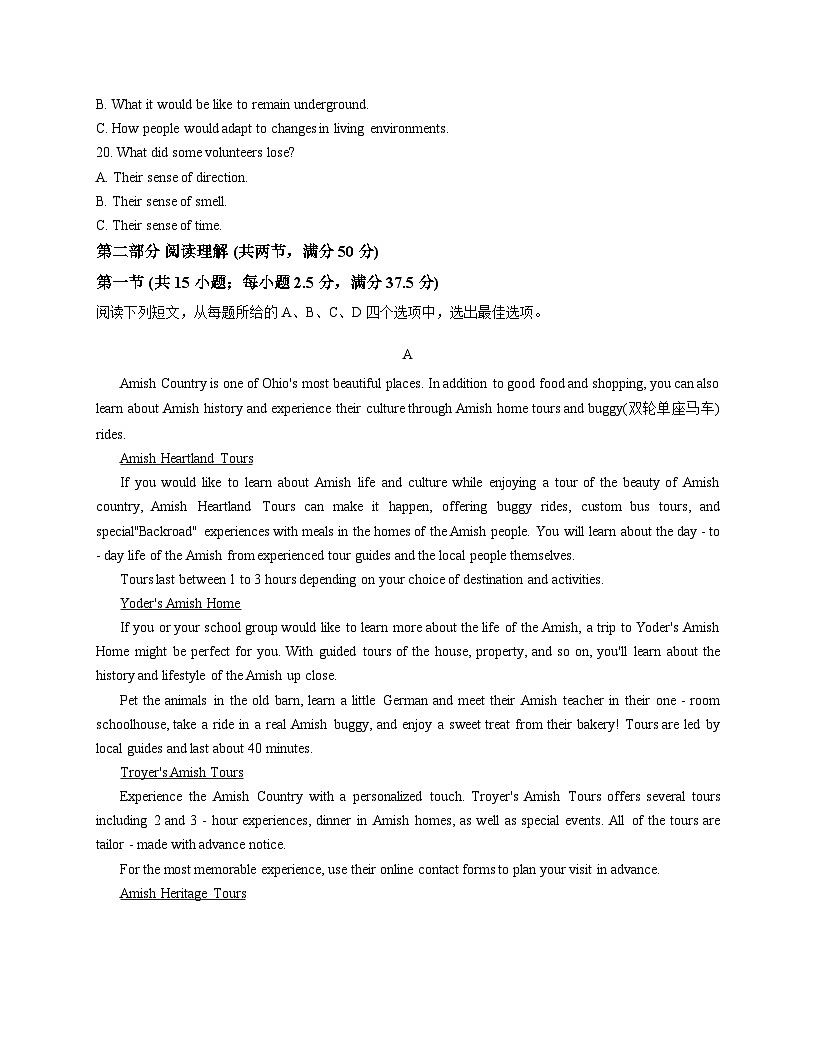 B. What it would be like to remain underground.
C. How people would adapt to changes in living environments.
20. What did some volunteers lose?
A. Their sense of direction.
B. Their sense of smell.
C. Their sense of time.
第二部分 阅读理解 (共两节，满分 50 分)
第一节 (共 15 小题；每小题 2.5 分，满分 37.5 分)
阅读下列短文，从每题所给的 A、B、C、D 四个选项中，选出最佳选项。

A

Amish Country is one of Ohio's most beautiful places. In addition to good food and shopping, you can also learn about Amish history and experience their culture through Amish home tours and buggy(双轮单座马车) rides.

Amish Heartland Tours

If you would like to learn about Amish life and culture while enjoying a tour of the beauty of Amish country, Amish Heartland Tours can make it happen, offering buggy rides, custom bus tours, and special"Backroad" experiences with meals in the homes of the Amish people. You will learn about the day - to - day life of the Amish from experienced tour guides and the local people themselves.

Tours last between 1 to 3 hours depending on your choice of destination and activities.

Yoder's Amish Home

If you or your school group would like to learn more about the life of the Amish, a trip to Yoder's Amish Home might be perfect for you. With guided tours of the house, property, and so on, you'll learn about the history and lifestyle of the Amish up close.

Pet the animals in the old barn, learn a little German and meet their Amish teacher in their one - room schoolhouse, take a ride in a real Amish buggy, and enjoy a sweet treat from their bakery! Tours are led by local guides and last about 40 minutes.

Troyer's Amish Tours

Experience the Amish Country with a personalized touch. Troyer's Amish Tours offers several tours including 2 and 3 - hour experiences, dinner in Amish homes, as well as special events. All of the tours are tailor - made with advance notice.

For the most memorable experience, use their online contact forms to plan your visit in advance.

Amish Heritage Tours